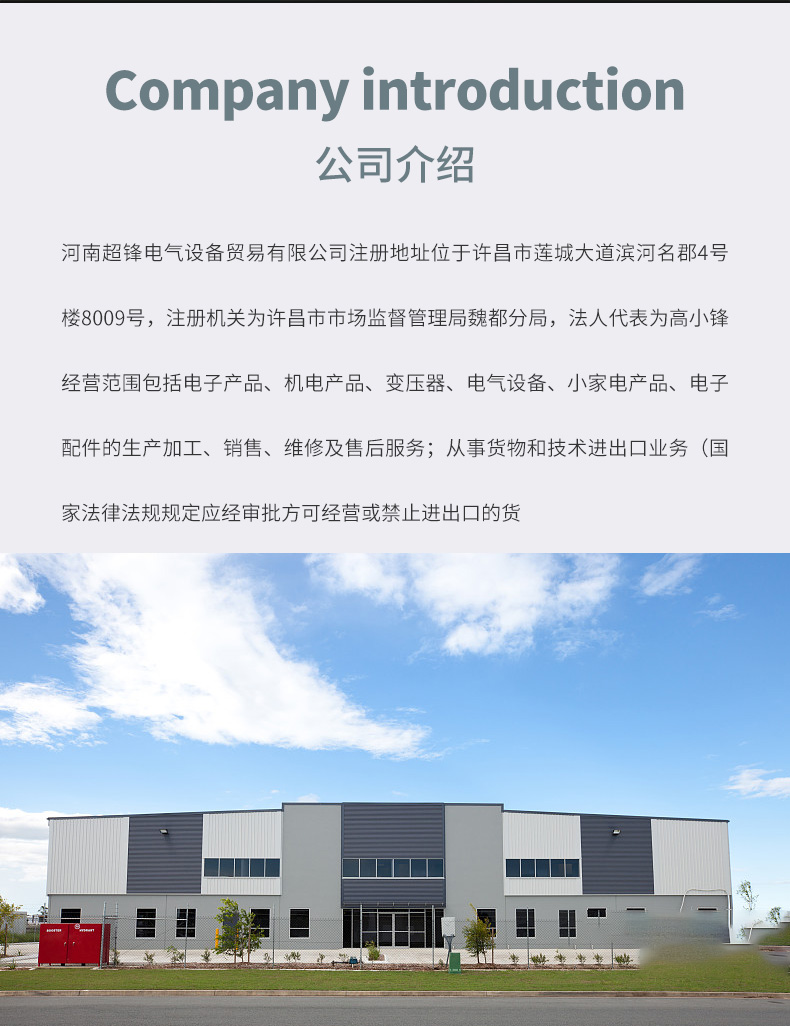 Company introduction
公司介绍

河南超锋电气设备贸易有限公司注册地址位于许昌市莲城大道滨河名郡4号楼8009号，注册机关为许昌市市场监督管理局魏都分局，法人代表为高小锋经营范围包括电子产品、机电产品、变压器、电气设备、小家电产品、电子配件的生产加工、销售、维修及售后服务；从事货物和技术进出口业务（国家法律法规规定应经审批方可经营或禁止进出口的货